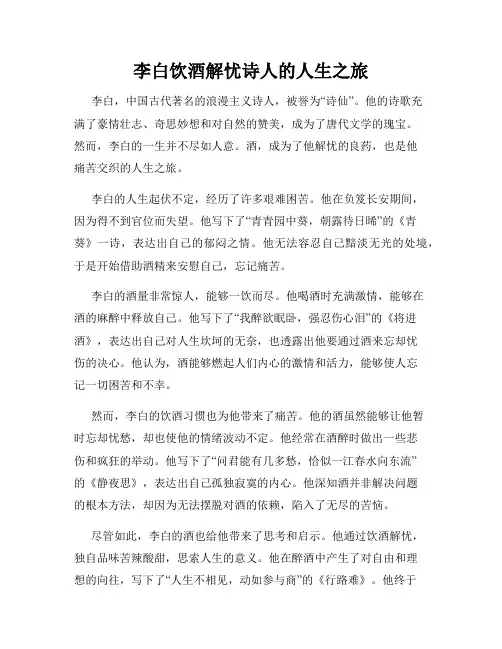 李白饮酒解忧诗人的人生之旅

李白，中国古代著名的浪漫主义诗人，被誉为“诗仙”。他的诗歌充满了豪情壮志、奇思妙想和对自然的赞美，成为了唐代文学的瑰宝。然而，李白的一生并不尽如人意。酒，成为了他解忧的良药，也是他痛苦交织的人生之旅。

李白的人生起伏不定，经历了许多艰难困苦。他在负笈长安期间，因为得不到官位而失望。他写下了“青青园中葵，朝露待日晞”的《青葵》一诗，表达出自己的郁闷之情。他无法容忍自己黯淡无光的处境，于是开始借助酒精来安慰自己，忘记痛苦。

李白的酒量非常惊人，能够一饮而尽。他喝酒时充满激情，能够在酒的麻醉中释放自己。他写下了“我醉欲眠卧，强忍伤心泪”的《将进酒》，表达出自己对人生坎坷的无奈，也透露出他要通过酒来忘却忧伤的决心。他认为，酒能够燃起人们内心的激情和活力，能够使人忘记一切困苦和不幸。

然而，李白的饮酒习惯也为他带来了痛苦。他的酒虽然能够让他暂时忘却忧愁，却也使他的情绪波动不定。他经常在酒醉时做出一些悲伤和疯狂的举动。他写下了“问君能有几多愁，恰似一江春水向东流”的《静夜思》，表达出自己孤独寂寞的内心。他深知酒并非解决问题的根本方法，却因为无法摆脱对酒的依赖，陷入了无尽的苦恼。

尽管如此，李白的酒也给他带来了思考和启示。他通过饮酒解忧，独自品味苦辣酸甜，思索人生的意义。他在醉酒中产生了对自由和理想的向往，写下了“人生不相见，动如参与商”的《行路难》。他终于